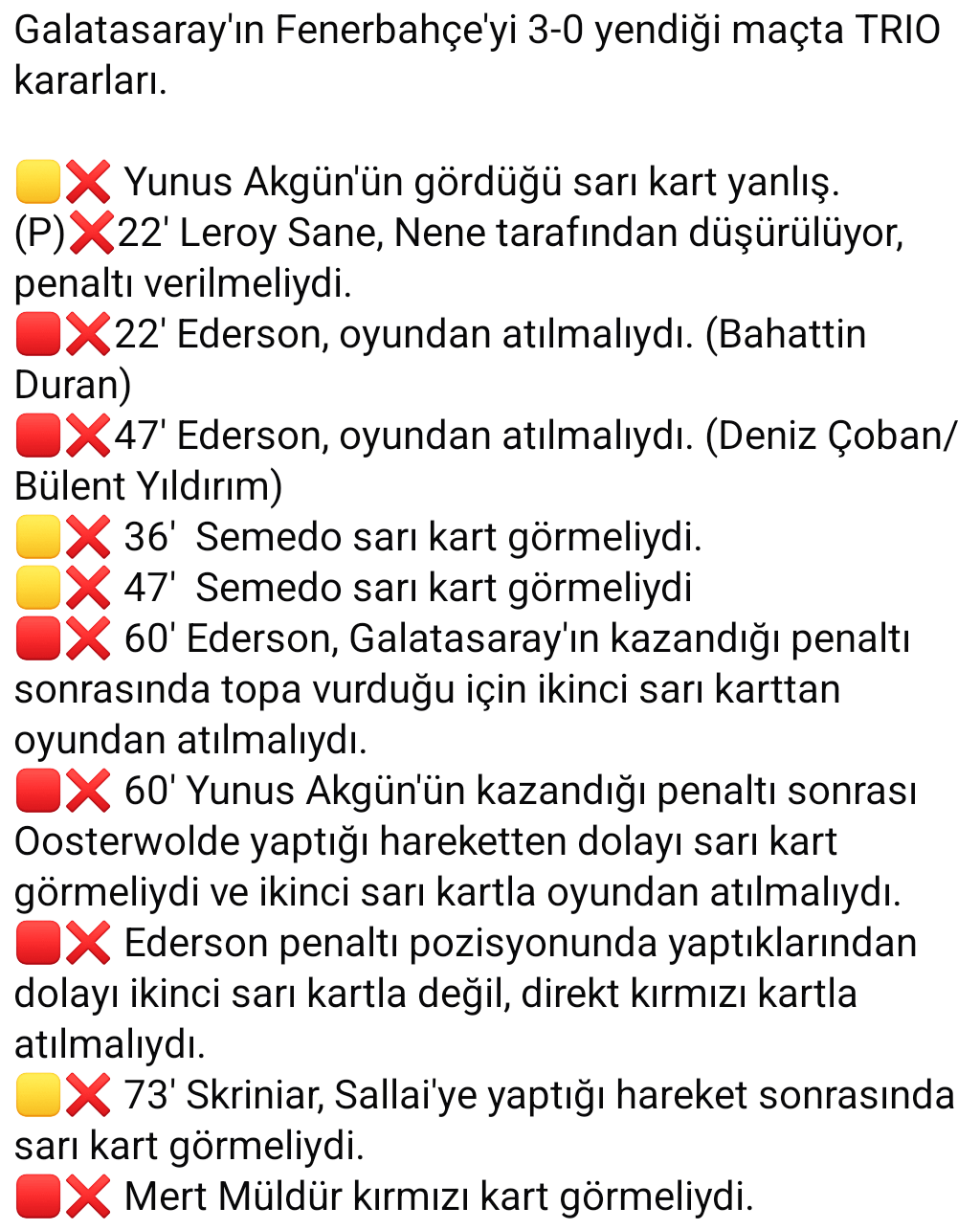 Galatasaray'ın Fenerbahçe'yi 3-0 yendiği maçta TRIO kararları.

🟨❌ Yunus Akgün'ün gördüğü sarı kart yanlış.
(P)❌22' Leroy Sane, Nene tarafından düşürülüyor, penaltı verilmeliydi.
🟥❌22' Ederson, oyundan atılmalıydı. (Bahattin Duran)
🟥❌47' Ederson, oyundan atılmalıydı. (Deniz Çoban/ Bülent Yıldırım)
🟨❌ 36' Semedo sarı kart görmeliydi.
🟨❌ 47' Semedo sarı kart görmeliydi
🟥❌ 60' Ederson, Galatasaray'ın kazandığı penaltı sonrasında topa vurduğu için ikinci sarı karttan oyundan atılmalıydı.
🟥❌ 60' Yunus Akgün'ün kazandığı penaltı sonrası Oosterwolde yaptığı hareketten dolayı sarı kart görmeliydi ve ikinci sarı kartla oyundan atılmalıydı.
🟥❌ Ederson penaltı pozisyonunda yaptıklarından dolayı ikinci sarı kartla değil, direkt kırmızı kartla atılmalıydı.
🟨❌ 73' Skriniar, Sallai'ye yaptığı hareket sonrasında sarı kart görmeliydi.
🟥❌ Mert Müldür kırmızı kart görmeliydi.